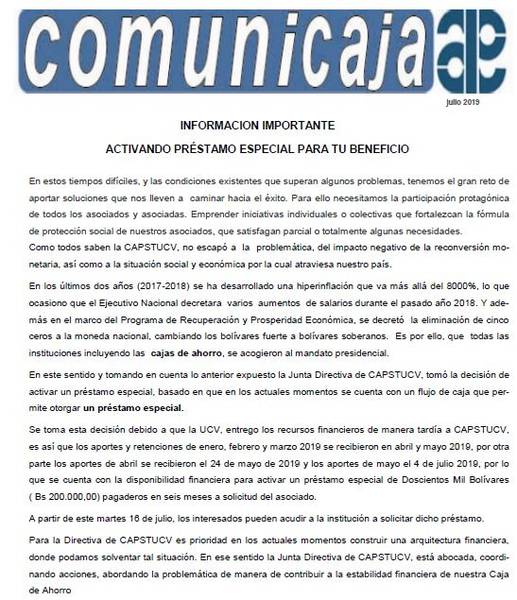 comunicaja

julio 2019

INFORMACION IMPORTANTE

ACTIVANDO PRÉSTAMO ESPECIAL PARA TU BENEFICIO

En estos tiempos difíciles, y las condiciones existentes que superan algunos problemas, tenemos el gran reto de aportar soluciones que nos lleven a caminar hacia el éxito. Para ello necesitamos la participación protagónica de todos los asociados y asociadas. Emprender iniciativas individuales o colectivas que fortalezcan la fórmula de protección social de nuestros asociados, que satisfagan parcial o totalmente algunas necesidades.
Como todos saben la CAPSTUCV, no escapó a la problemática, del impacto negativo de la reconversión monetaria, así como a la situación social y económica por la cual atraviesa nuestro país.

En los últimos dos años (2017-2018) se ha desarrollado una hiperinflación que va más allá del 8000%, lo que ocasiono que el Ejecutivo Nacional decretara varios aumentos de salarios durante el pasado año 2018. Y además en el marco del Programa de Recuperación y Prosperidad Económica, se decretó la eliminación de cinco ceros a la moneda nacional, cambiando los bolívares fuerte a bolívares soberanos. Es por ello, que todas las instituciones incluyendo las cajas de ahorro, se acogieron al mandato presidencial.

En este sentido y tomando en cuenta lo anterior expuesto la Junta Directiva de CAPSTUCV, tomó la decisión de activar un préstamo especial, basado en que en los actuales momentos se cuenta con un flujo de caja que permite otorgar un préstamo especial.

Se toma esta decisión debido a que la UCV, entrego los recursos financieros de manera tardía a CAPSTUCV, es así que los aportes y retenciones de enero, febrero y marzo 2019 se recibieron en abril y mayo 2019, por otra parte los aportes de abril se recibieron el 24 de mayo de 2019 y los aportes de mayo el 4 de julio 2019, por lo que se cuenta con la disponibilidad financiera para activar un préstamo especial de Doscientos Mil Bolívares ( Bs 200.000,00) pagaderos en seis meses a solicitud del asociado.

A partir de este martes 16 de julio, los interesados pueden acudir a la institución a solicitar dicho préstamo.

Para la Directiva de CAPSTUCV es prioridad en los actuales momentos construir una arquitectura financiera, donde podamos solventar tal situación. En ese sentido la Junta Directiva de CAPSTUCV, está abocada, coordinando acciones, abordando la problemática de manera de contribuir a la estabilidad financiera de nuestra Caja de Ahorro